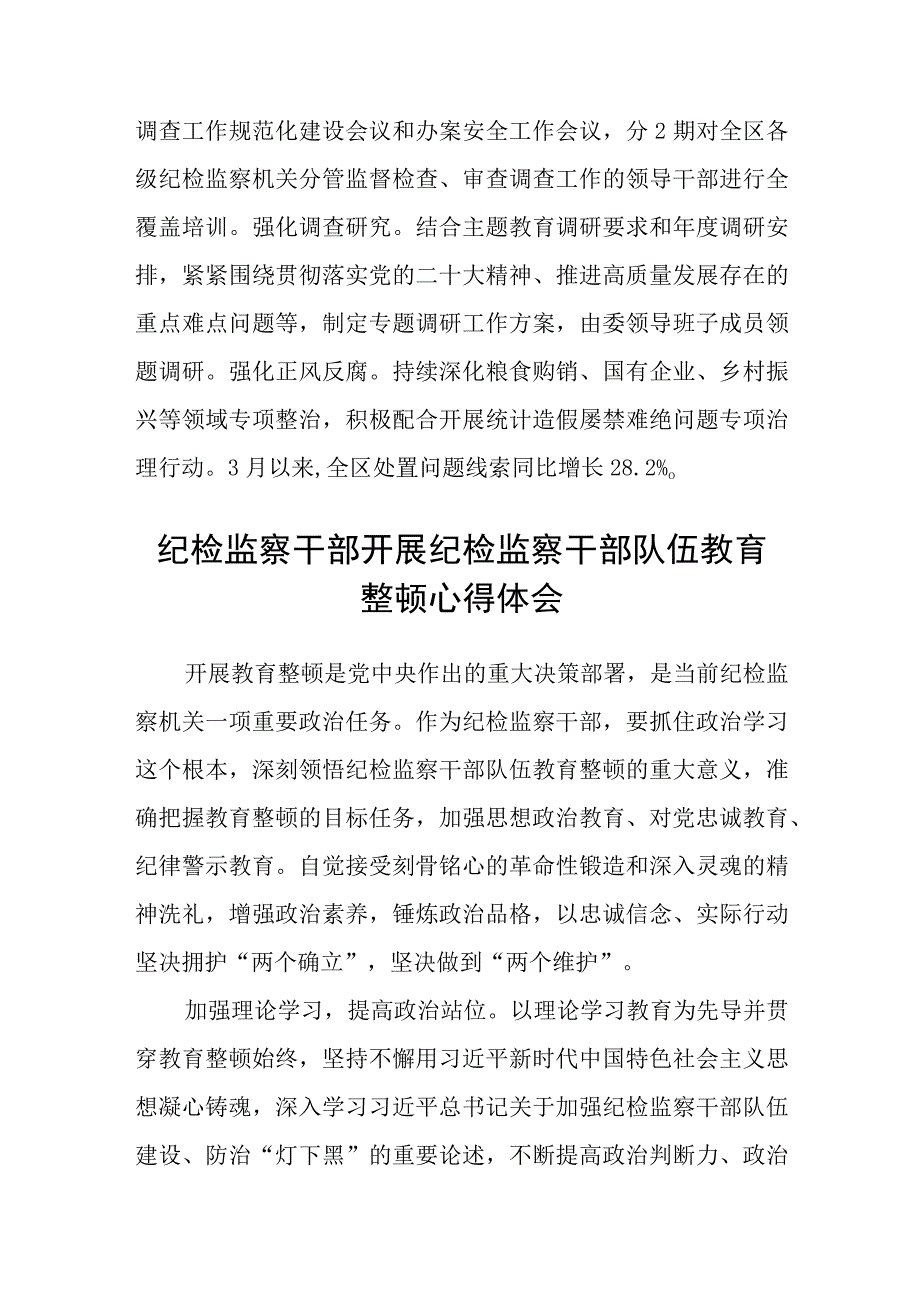 调查工作规范化建设会议和办案安全工作会议，分2期对全区各级纪检监察机关分管监督检查、审查调查工作的领导干部进行全覆盖培训。强化调查研究。结合主题教育调研要求和年度调研安排，紧紧围绕贯彻落实党的二十大精神、推进高质量发展存在的重点难点问题等，制定专题调研工作方案，由委领导班子成员领题调研。强化正风反腐。持续深化粮食购销、国有企业、乡村振兴等领域专项整治，积极配合开展统计造假屡禁难绝问题专项治理行动。3月以来,全区处置问题线索同比增长28.2%。

纪检监察干部开展纪检监察干部队伍教育整顿心得体会

开展教育整顿是党中央作出的重大决策部署，是当前纪检监察机关一项重要政治任务。作为纪检监察干部，要抓住政治学习这个根本，深刻领悟纪检监察干部队伍教育整顿的重大意义，准确把握教育整顿的目标任务，加强思想政治教育、对党忠诚教育、纪律警示教育。自觉接受刻骨铭心的革命性锻造和深入灵魂的精神洗礼，增强政治素养，锤炼政治品格，以忠诚信念、实际行动坚决拥护“两个确立”，坚决做到“两个维护”。

加强理论学习，提高政治站位。以理论学习教育为先导并贯穿教育整顿始终，坚持不懈用习近平新时代中国特色社会主义思想凝心铸魂，深入学习习近平总书记关于加强纪检监察干部队伍建设、防治“灯下黑”的重要论述，不断提高政治判断力、政治